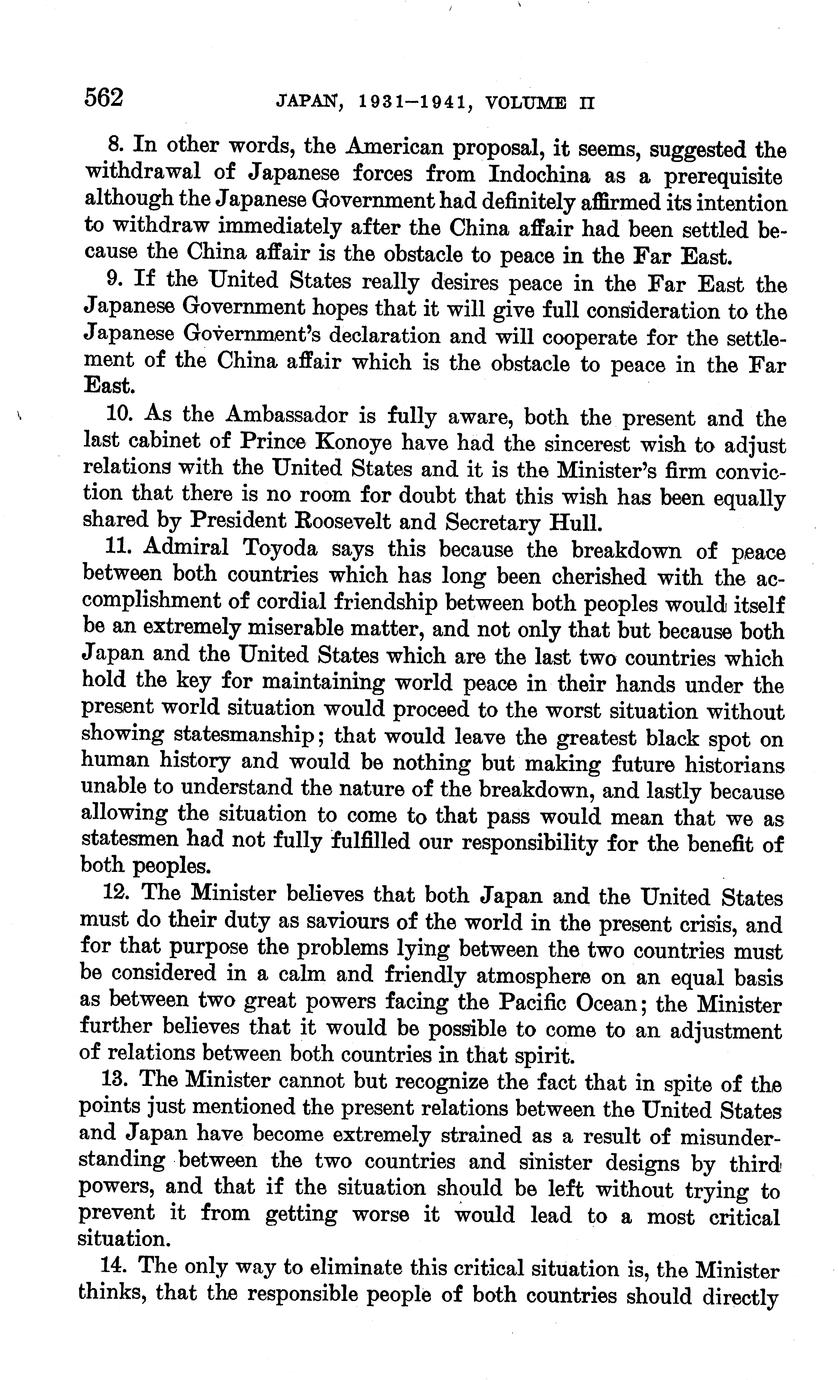 562 JAPAN, 1931–1941, VOLUME II

8. In other words, the American proposal, it seems, suggested the withdrawal of Japanese forces from Indochina as a prerequisite although the Japanese Government had definitely affirmed its intention to withdraw immediately after the China affair had been settled because the China affair is the obstacle to peace in the Far East.

9. If the United States really desires peace in the Far East the Japanese Government hopes that it will give full consideration to the Japanese Government's declaration and will cooperate for the settlement of the China affair which is the obstacle to peace in the Far East.

10. As the Ambassador is fully aware, both the present and the last cabinet of Prince Konoye have had the sincerest wish to adjust relations with the United States and it is the Minister's firm conviction that there is no room for doubt that this wish has been equally shared by President Roosevelt and Secretary Hull.

11. Admiral Toyoda says this because the breakdown of peace between both countries which has long been cherished with the accomplishment of cordial friendship between both peoples would itself be an extremely miserable matter, and not only that but because both Japan and the United States which are the last two countries which hold the key for maintaining world peace in their hands under the present world situation would proceed to the worst situation without showing statesmanship; that would leave the greatest black spot on human history and would be nothing but making future historians unable to understand the nature of the breakdown, and lastly because allowing the situation to come to that pass would mean that we as statesmen had not fully fulfilled our responsibility for the benefit of both peoples.

12. The Minister believes that both Japan and the United States must do their duty as saviours of the world in the present crisis, and for that purpose the problems lying between the two countries must be considered in a calm and friendly atmosphere on an equal basis as between two great powers facing the Pacific Ocean; the Minister further believes that it would be possible to come to an adjustment of relations between both countries in that spirit.

13. The Minister cannot but recognize the fact that in spite of the points just mentioned the present relations between the United States and Japan have become extremely strained as a result of misunderstanding between the two countries and sinister designs by third powers, and that if the situation should be left without trying to prevent it from getting worse it would lead to a most critical situation.

14. The only way to eliminate this critical situation is, the Minister thinks, that the responsible people of both countries should directly